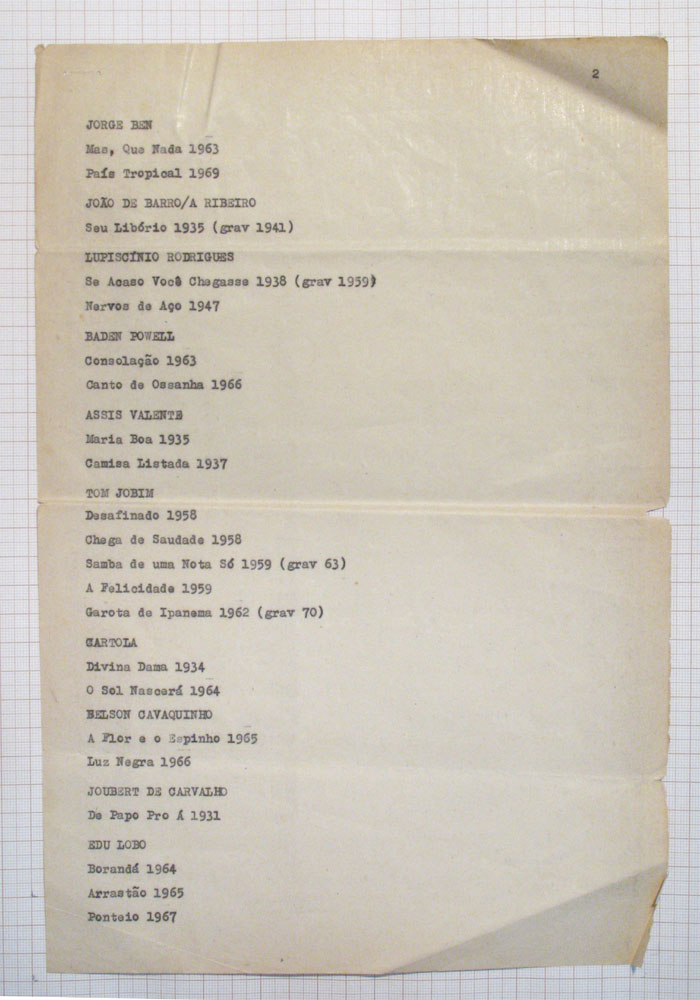 2

JORGE BEN

Mas, Que Nada 1963

País Tropical 1969

JOÃO DE BARRO/A RIBEIRO

Seu Libório 1935 (grav 1941)

LUPISCÍNIO RODRIGUES

Se Acaso Você Chegasse 1938 (grav 1959)

Nervos de Aço 1947

BADEN POWELL

Consolação 1963

Canto de Ossanha 1966

ASSIS VALENTE

Maria Boa 1935

Camisa Listada 1937

TOM JOBIM

Desafinado 1958

Chega de Saudade 1958

Samba de uma Nota Só 1959 (grav 63)

A Felicidade 1959

Garota de Ipanema 1962 (grav 70)

CARTOLA

Divina Dama 1934

O Sol Nascerá 1964

NELSON CAVAQUINHO

A Flor e o Espinho 1965

Luz Negra 1966

JOUBERT DE CARVALHO

De Papo Pro Á 1931

EDU LOBO

Borandá 1964

Arrastão 1965

Ponteio 1967